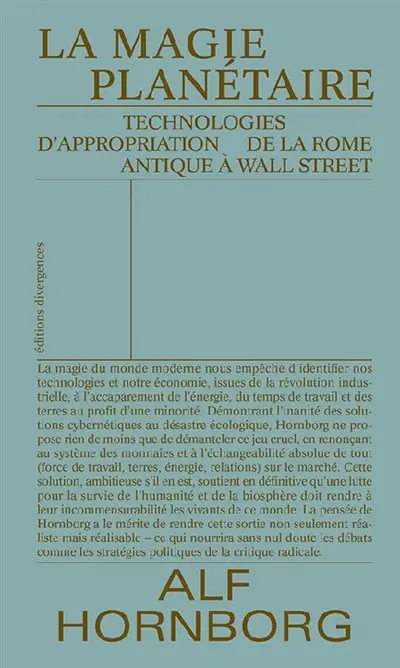 LA MAGIE PLANÉTAIRE

TECHNOLOGIES D'APPROPRIATION DE LA ROME ANTIQUE À WALL STREET

éditions divergences

La magie du monde moderne nous empêche d'identifier nos technologies et notre économie, issues de la révolution industrielle, à l'accaparement de l'énergie, du temps de travail et des terres au profit d'une minorité. Démontrant l'inanité des solutions cybernétiques au désastre écologique, Hornborg ne propose rien de moins que de démanteler ce jeu cruel, en renonçant au système des monnaies et à l'échangeabilité absolue de tout (force de travail, terres, énergie, relations) sur le marché. Cette solution, ambitieuse s'il en est, soutient en définitive qu'une lutte pour la survie de l'humanité et de la biosphère doit rendre à leur incommensurabilité les vivants de ce monde. La pensée de Hornborg a le mérite de rendre cette sortie non seulement réaliste mais réalisable – ce qui nourrira sans nul doute les débats comme les stratégies politiques de la critique radicale.

ALF HORNBORG